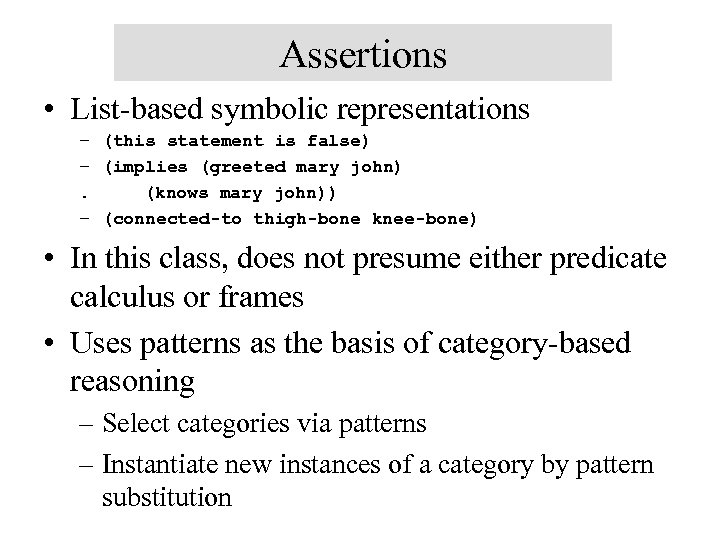 Assertions

• List-based symbolic representations
– (this statement is false)
– (implies (greeted mary john)
. (knows mary john))
– (connected-to thigh-bone knee-bone)

• In this class, does not presume either predicate calculus or frames

• Uses patterns as the basis of category-based reasoning
– Select categories via patterns
– Instantiate new instances of a category by pattern substitution